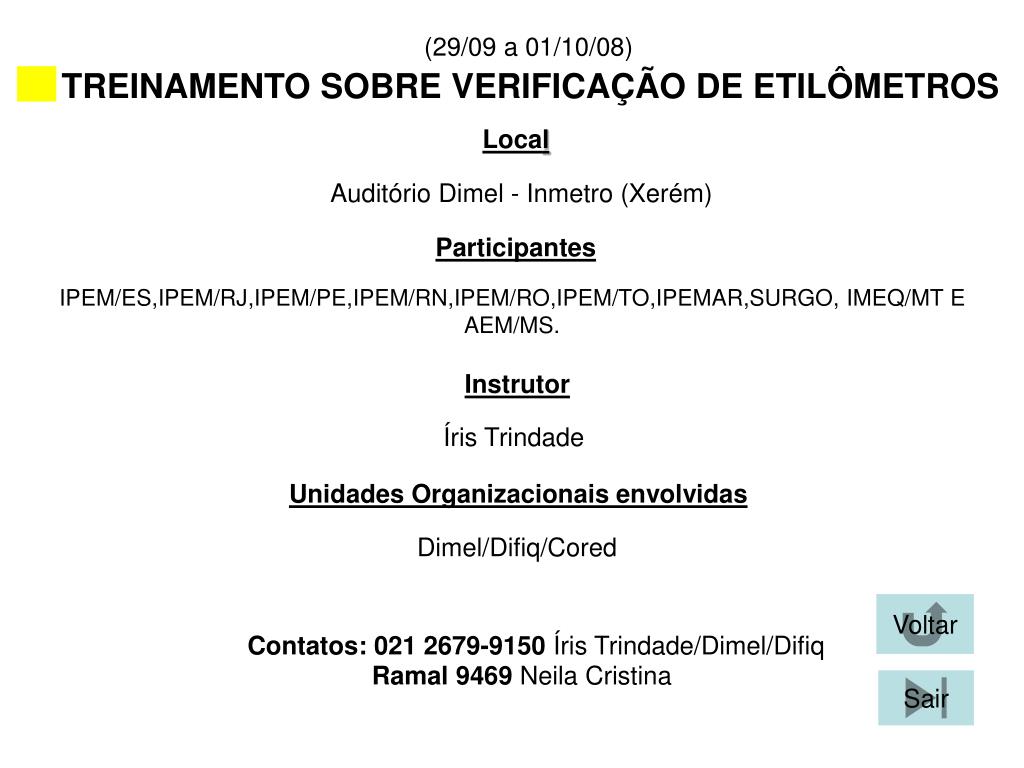 (29/09 a 01/10/08)

TREINAMENTO SOBRE VERIFICAÇÃO DE ETILÔMETROS

Local

Auditório Dimel - Inmetro (Xerém)

Participantes

IPEM/ES,IPEM/RJ,IPEM/PE,IPEM/RN,IPEM/RO,IPEM/TO,IPEMAR,SURGO, IMEQ/MT E AEM/MS.

Instrutor

Íris Trindade

Unidades Organizacionais envolvidas

Dimel/Difiq/Cored

Contatos: 021 2679-9150 Íris Trindade/Dimel/Difiq
Ramal 9469 Neila Cristina

Voltar

Sair